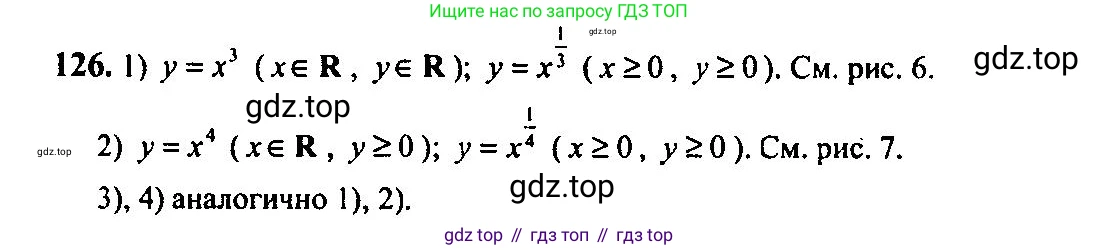 Ищите нас по запросу ГДЗ ТОП

gdz.top

**126.** 1) $y = x^3$ ($x \in \mathbf{R}$, $y \in \mathbf{R}$); $y = x^{\frac{1}{3}}$ ($x \geq 0$, $y \geq 0$). См. рис. 6.

gdz.top

gdz.top

gdz.top

2) $y = x^4$ ($x \in \mathbf{R}$, $y \geq 0$); $y = x^{\frac{1}{4}}$ ($x \geq 0$, $y \geq 0$). См. рис. 7.

gdz.top

3), 4) аналогично 1), 2).

gdz top // гдз топ // гдз top